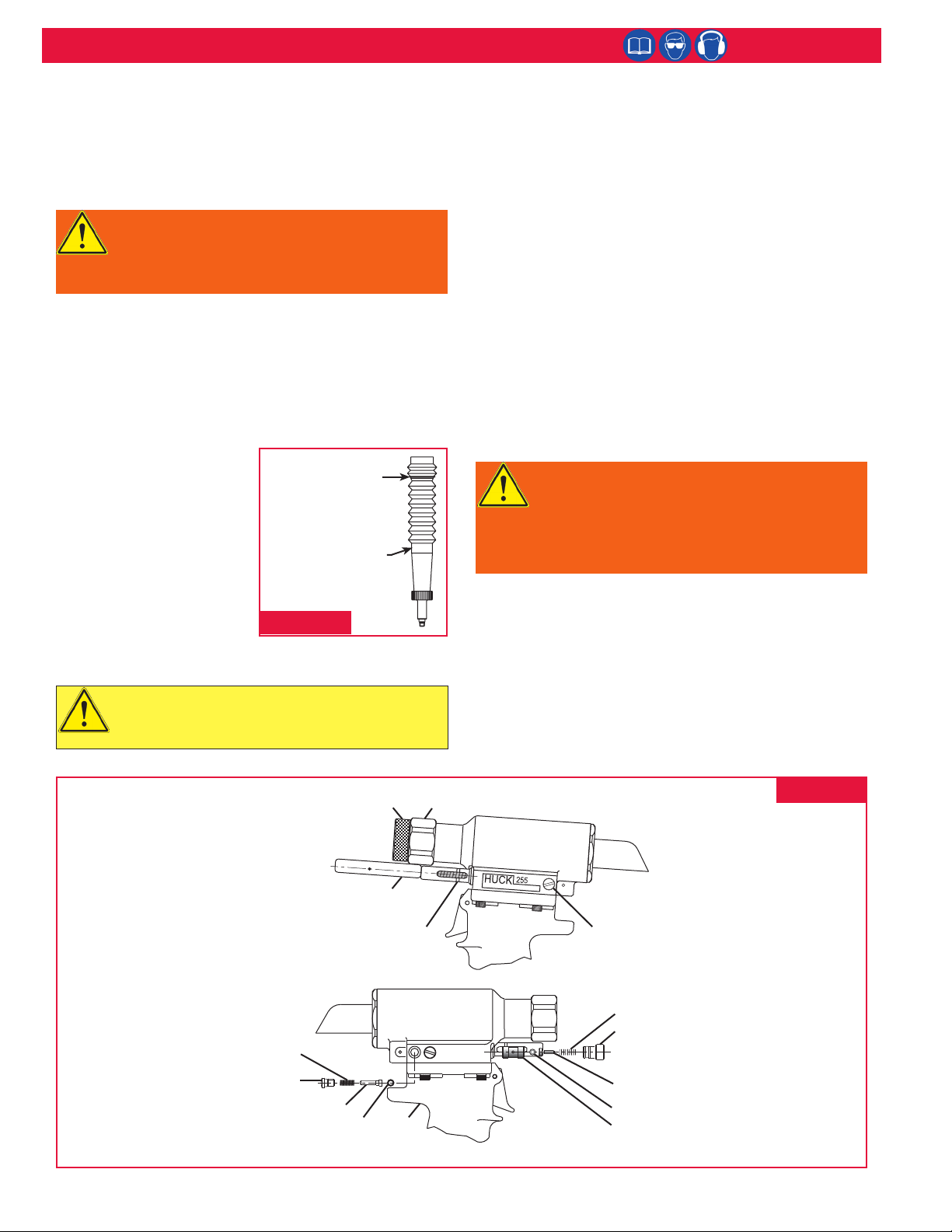 HUCK 255